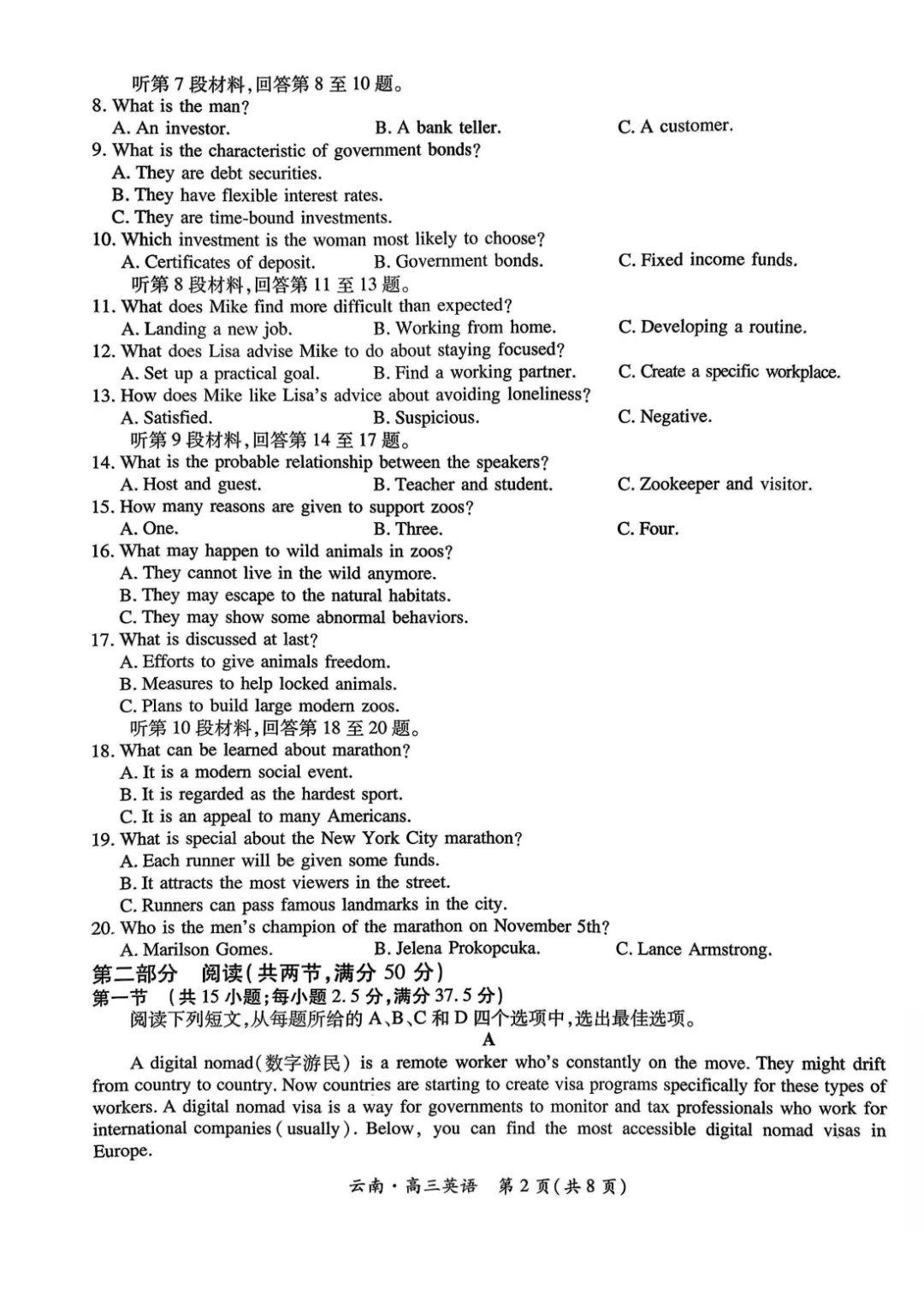 听第 7 段材料,回答第 8 至 10 题。
8. What is the man?
A. An investor.
B. A bank teller.
C. A customer.
9. What is the characteristic of government bonds?
A. They are debt securities.
B. They have flexible interest rates.
C. They are time-bound investments.
10. Which investment is the woman most likely to choose?
A. Certificates of deposit.
B. Government bonds.
C. Fixed income funds.
听第 8 段材料,回答第 11 至 13 题。
11. What does Mike find more difficult than expected?
A. Landing a new job.
B. Working from home.
C. Developing a routine.
12. What does Lisa advise Mike to do about staying focused?
A. Set up a practical goal.
B. Find a working partner.
C. Create a specific workplace.
13. How does Mike like Lisa's advice about avoiding loneliness?
A. Satisfied.
B. Suspicious.
C. Negative.
听第 9 段材料,回答第 14 至 17 题。
14. What is the probable relationship between the speakers?
A. Host and guest.
B. Teacher and student.
C. Zookeeper and visitor.
15. How many reasons are given to support zoos?
A. One.
B. Three.
C. Four.
16. What may happen to wild animals in zoos?
A. They cannot live in the wild anymore.
B. They may escape to the natural habitats.
C. They may show some abnormal behaviors.
17. What is discussed at last?
A. Efforts to give animals freedom.
B. Measures to help locked animals.
C. Plans to build large modern zoos.
听第 10 段材料,回答第 18 至 20 题。
18. What can be learned about marathon?
A. It is a modern social event.
B. It is regarded as the hardest sport.
C. It is an appeal to many Americans.
19. What is special about the New York City marathon?
A. Each runner will be given some funds.
B. It attracts the most viewers in the street.
C. Runners can pass famous landmarks in the city.
20. Who is the men's champion of the marathon on November 5th?
A. Marilson Gomes.
B. Jelena Prokopcuka.
C. Lance Armstrong.
第二部分 阅读(共两节,满分 50 分)
第一节 (共 15 小题;每小题 2.5 分,满分 37.5 分)
阅读下列短文,从每题所给的 A、B、C 和 D 四个选项中,选出最佳选项。
A
A digital nomad(数字游民) is a remote worker who's constantly on the move. They might drift from country to country. Now countries are starting to create visa programs specifically for these types of workers. A digital nomad visa is a way for governments to monitor and tax professionals who work for international companies (usually). Below, you can find the most accessible digital nomad visas in Europe.
云南·高三英语 第 2 页(共 8 页)